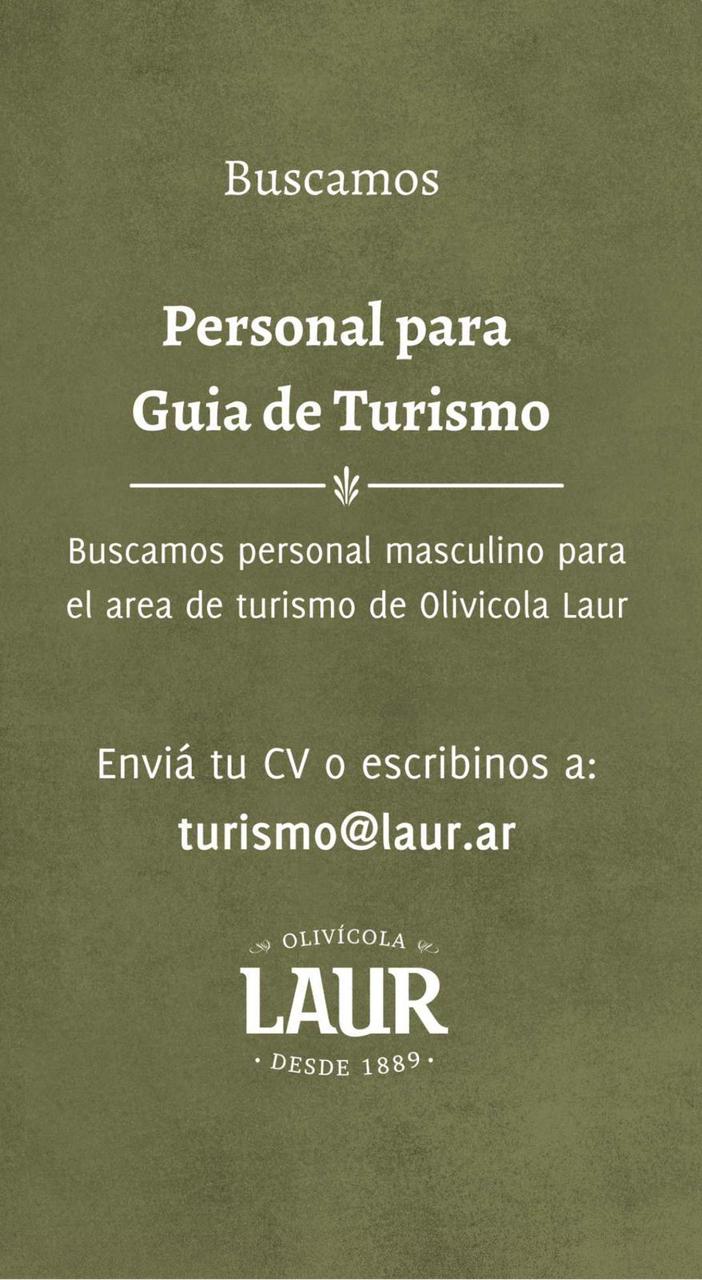 Buscamos

Personal para
Guia de Turismo

Buscamos personal masculino para el area de turismo de Olivicola Laur

Enviá tu CV o escribinos a:
turismo@laur.ar

OLIVÍCOLA
LAUR
· DESDE 1889 ·